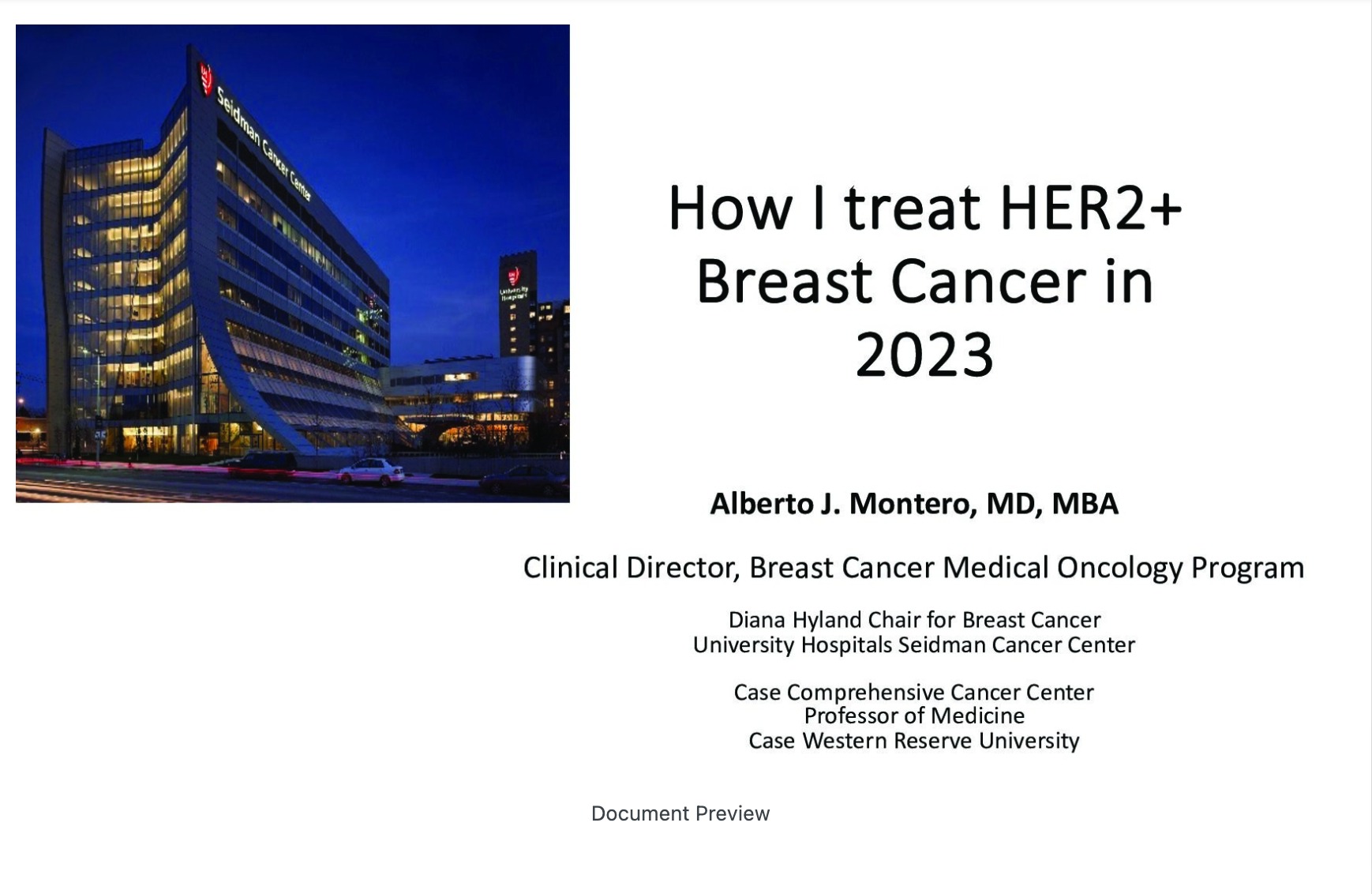 Seidman Cancer Center

University Hospitals

How I treat HER2+ Breast Cancer in 2023

**Alberto J. Montero, MD, MBA**

Clinical Director, Breast Cancer Medical Oncology Program

Diana Hyland Chair for Breast Cancer
University Hospitals Seidman Cancer Center

Case Comprehensive Cancer Center
Professor of Medicine
Case Western Reserve University

Document Preview